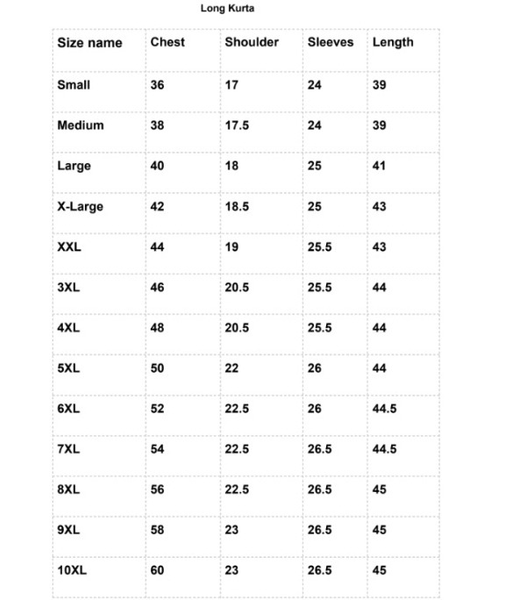 Long Kurta

| Size name | Chest | Shoulder | Sleeves | Length |
|---|---|---|---|---|
| Small | 36 | 17 | 24 | 39 |
| Medium | 38 | 17.5 | 24 | 39 |
| Large | 40 | 18 | 25 | 41 |
| X-Large | 42 | 18.5 | 25 | 43 |
| XXL | 44 | 19 | 25.5 | 43 |
| 3XL | 46 | 20.5 | 25.5 | 44 |
| 4XL | 48 | 20.5 | 25.5 | 44 |
| 5XL | 50 | 22 | 26 | 44 |
| 6XL | 52 | 22.5 | 26 | 44.5 |
| 7XL | 54 | 22.5 | 26.5 | 44.5 |
| 8XL | 56 | 22.5 | 26.5 | 45 |
| 9XL | 58 | 23 | 26.5 | 45 |
| 10XL | 60 | 23 | 26.5 | 45 |